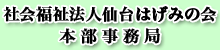 社会福祉法人仙台はげみの会
本部事務局